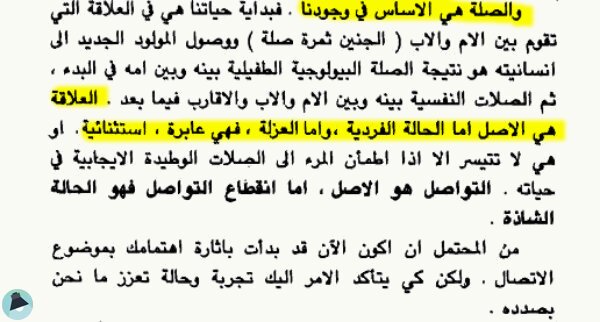 والصلة هي الاساس في وجودنا . فبداية حياتنا هي في العلاقة التي تقوم بين الام والاب ( الجنين ثمرة صلة ) ووصول المولود الجديد الى انسانيته هو نتيجة الصلة البيولوجية الطفيلية بينه وبين امه في البدء ، ثم الصلات النفسية بينه وبين الام والاب والاقارب فيما بعد . العلاقة هي الاصل اما الحالة الفردية ،واما العزلة ، فهي عابرة ، استثنائية. او هي لا تتيسر الا اذا اطمأن المرء الى الصلات الوطيدة الايجابية في حياته . التواصل هو الاصل ، اما انقطاع التواصل فهو الحالة الشاذة .

من المحتمل ان اكون الآن قد بدأت باثارة اهتمامك بموضوع الاتصال . ولكن كي يتأكد الامر اليك تجربة وحالة تعزز ما نحن بصدده .